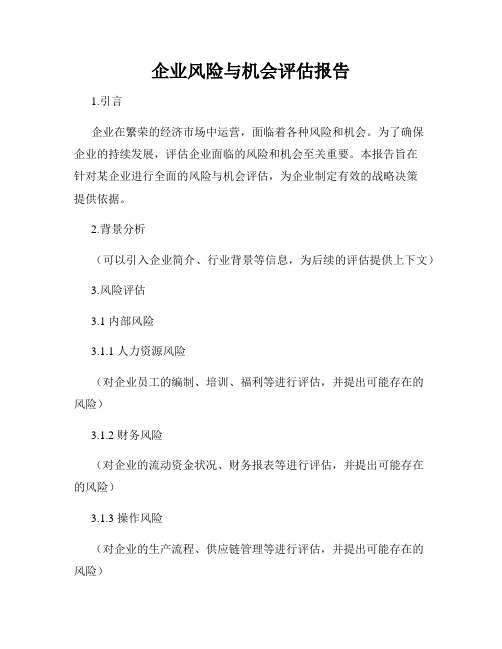 企业风险与机会评估报告

1.引言

企业在繁荣的经济市场中运营，面临着各种风险和机会。为了确保企业的持续发展，评估企业面临的风险和机会至关重要。本报告旨在针对某企业进行全面的风险与机会评估，为企业制定有效的战略决策提供依据。

2.背景分析

（可以引入企业简介、行业背景等信息，为后续的评估提供上下文）

3.风险评估

3.1 内部风险

3.1.1 人力资源风险

（对企业员工的编制、培训、福利等进行评估，并提出可能存在的风险）

3.1.2 财务风险

（对企业的流动资金状况、财务报表等进行评估，并提出可能存在的风险）

3.1.3 操作风险

（对企业的生产流程、供应链管理等进行评估，并提出可能存在的风险）